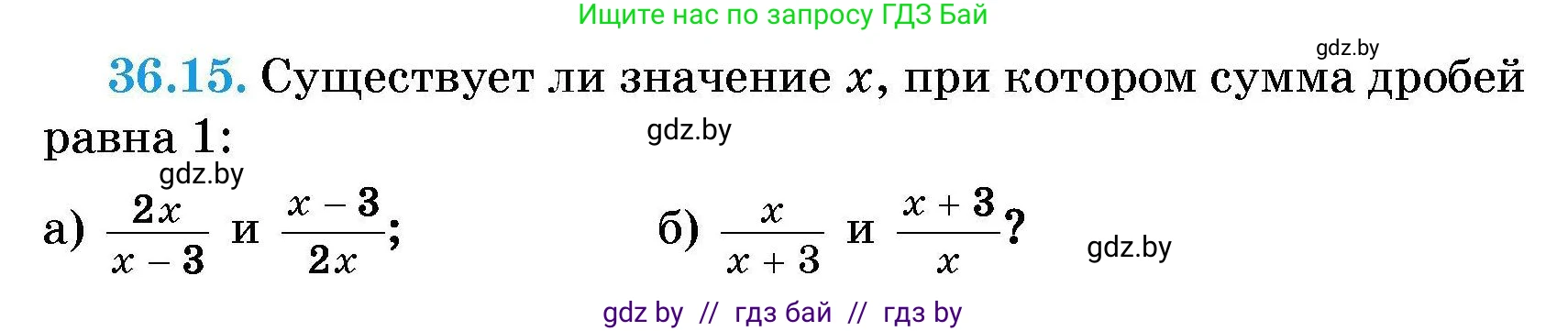 Ищите нас по запросу ГДЗ Бай

gdz.by

36.15. Существует ли значение $x$, при котором сумма дробей равна 1:

gdz.by

gdz.by

а) $\frac{2x}{x-3}$ и $\frac{x-3}{2x}$;

б) $\frac{x}{x+3}$ и $\frac{x+3}{x}$?

gdz.by

gdz by // гдз бай // гдз by